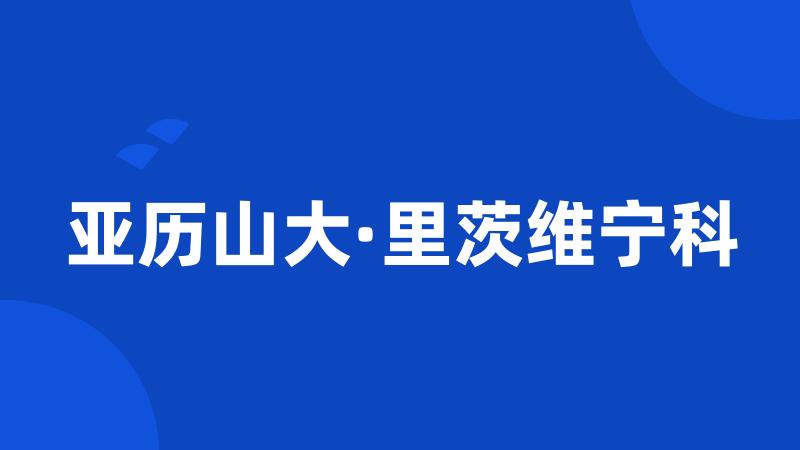 亚历山大·里茨维宁科